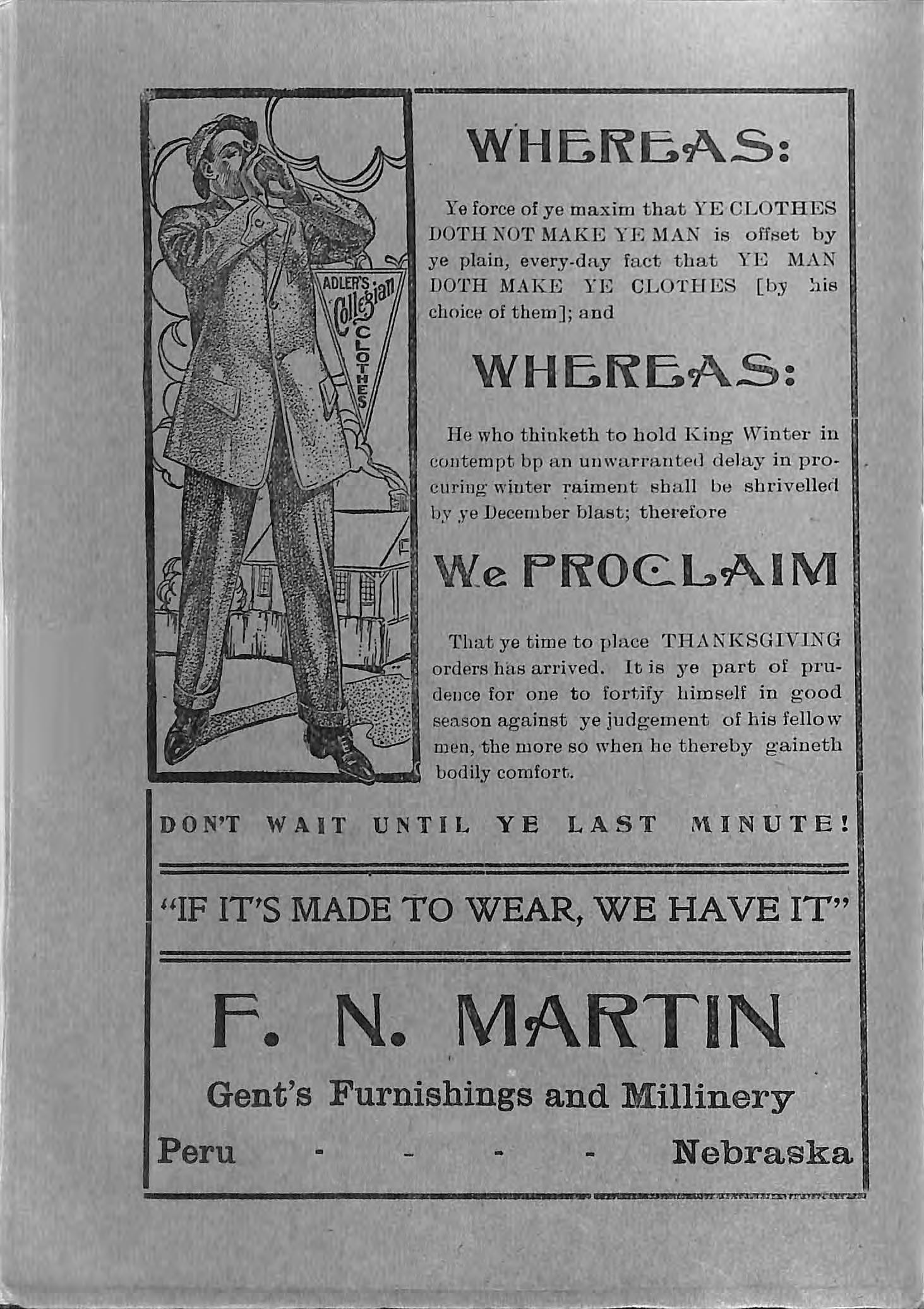 ADLER'S Collegian CLOTHES

WHEREAS:

Ye force of ye maxim that YE CLOTHES DOTH NOT MAKE YE MAN is offset by ye plain, every-day fact that YE MAN DOTH MAKE YE CLOTHES [by his choice of them]; and

WHEREAS:

He who thinketh to hold King Winter in contempt bp an unwarranted delay in procuring winter raiment shall be shrivelled by ye December blast; therefore

We PROCLAIM

That ye time to place THANKSGIVING orders has arrived. It is ye part of prudence for one to fortify himself in good season against ye judgement of his fellow men, the more so when he thereby gaineth bodily comfort.

DON'T WAIT UNTIL YE LAST MINUTE!

"IF IT'S MADE TO WEAR, WE HAVE IT"

F. N. MARTIN

Gent's Furnishings and Millinery

Peru - - - - Nebraska